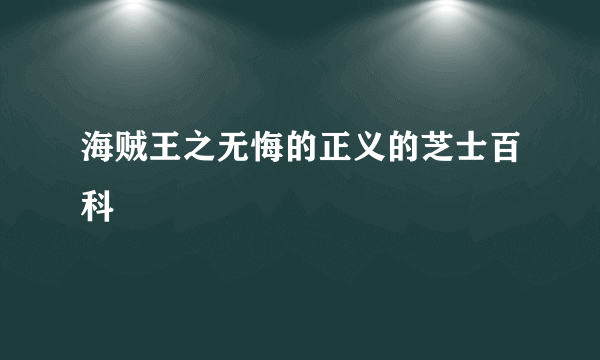 海贼王之无悔的正义的芝士百科